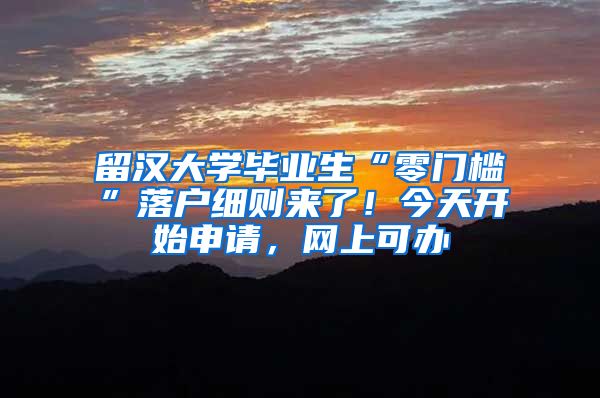 留汉大学毕业生“零门槛”落户细则来了！今天开始申请，网上可办